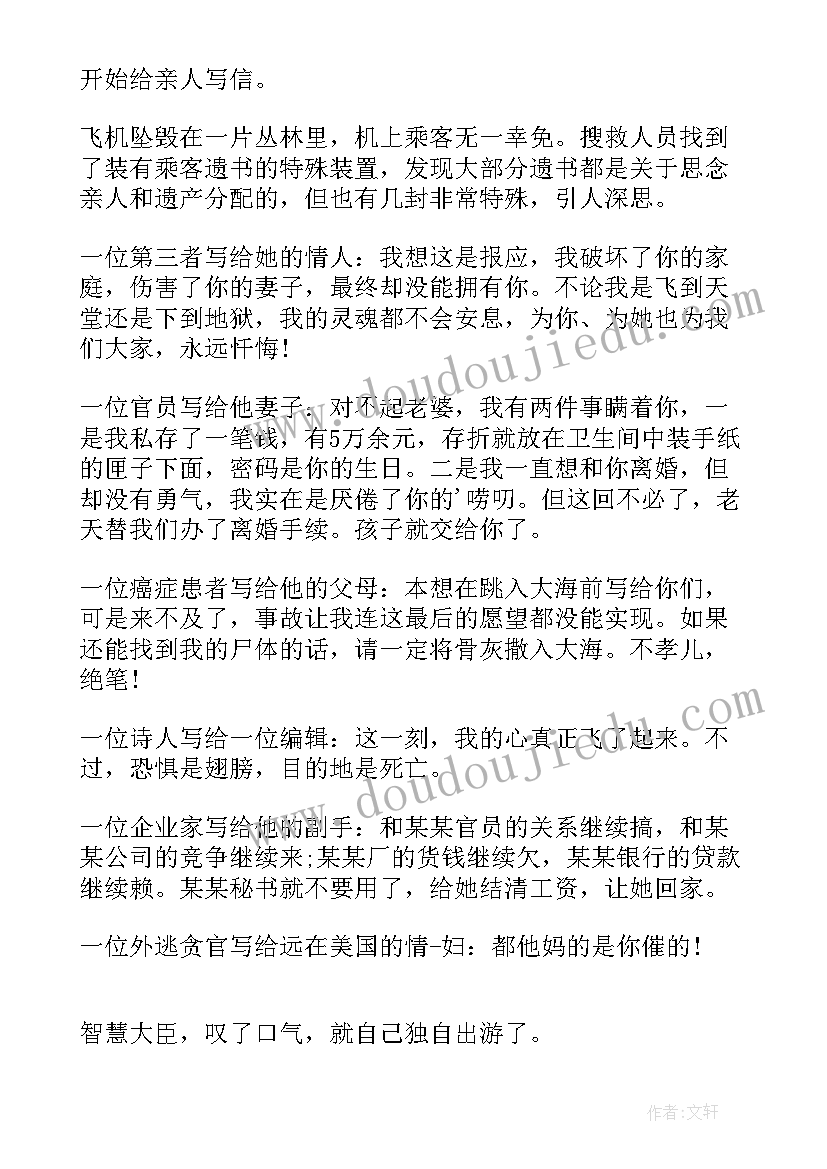 开始给亲人写信。

飞机坠毁在一片丛林里，机上乘客无一幸免。搜救人员找到了装有乘客遗书的特殊装置，发现大部分遗书都是关于思念亲人和遗产分配的，但也有几封非常特殊，引人深思。

一位第三者写给她的情人：我想这是报应，我破坏了你的家庭，伤害了你的妻子，最终却没能拥有你。不论我是飞到天堂还是下到地狱，我的灵魂都不会安息，为你、为她也为我们大家，永远忏悔！

一位官员写给他妻子：对不起老婆，我有两件事瞒着你，一是我私存了一笔钱，有5万余元，存折就放在卫生间中装手纸的匣子下面，密码是你的生日。二是我一直想和你离婚，但却没有勇气，我实在是厌倦了你的'唠叨。但这回不必了，老天替我们办了离婚手续。孩子就交给你了。

一位癌症患者写给他的父母：本想在跳入大海前写给你们，可是来不及了，事故让我连这最后的愿望都没能实现。如果还能找到我的尸体的话，请一定将骨灰撒入大海。不孝儿，绝笔！

一位诗人写给一位编辑：这一刻，我的心真正飞了起来。不过，恐惧是翅膀，目的地是死亡。

一位企业家写给他的副手：和某某官员的关系继续搞，和某某公司的竞争继续来;某某厂的货钱继续欠，某某银行的贷款继续赖。某某秘书就不要用了，给她结清工资，让她回家。

一位外逃贪官写给远在美国的情-妇：都他妈的是你催的！

智慧大臣，叹了口气，就自己独自出游了。

www.doudoujiedu.com

www.doudoujiedu.com

作者:文轩